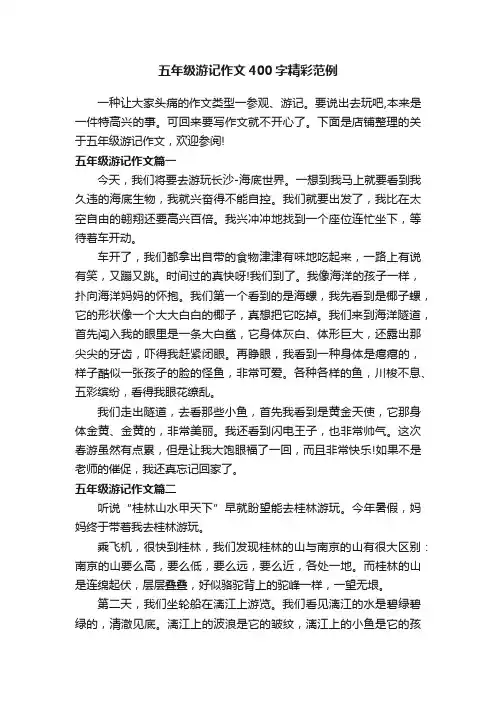 五年级游记作文400字精彩范例

一种让大家头痛的作文类型一参观、游记。要说出去玩吧,本来是一件特高兴的事。可回来要写作文就不开心了。下面是店铺整理的关于五年级游记作文，欢迎参阅!

五年级游记作文篇一

今天，我们将要去游玩长沙-海底世界。一想到我马上就要看到我久违的海底生物，我就兴奋得不能自控。我们就要出发了，我比在太空自由的翱翔还要高兴百倍。我兴冲冲地找到一个座位连忙坐下，等待着车开动。

车开了，我们都拿出自带的食物津津有味地吃起来，一路上有说有笑，又蹦又跳。时间过的真快呀!我们到了。我像海洋的孩子一样，扑向海洋妈妈的怀抱。我们第一个看到的是海螺，我先看到是椰子螺，它的形状像一个大大白白的椰子，真想把它吃掉。我们来到海洋隧道，首先闯入我的眼里是一条大白鲨，它身体灰白、体形巨大，还露出那尖尖的牙齿，吓得我赶紧闭眼。再睁眼，我看到一种身体是瘪瘪的，样子酷似一张孩子的脸的怪鱼，非常可爱。各种各样的鱼，川梭不息、五彩缤纷，看得我眼花缭乱。

我们走出隧道，去看那些小鱼，首先我看到是黄金天使，它那身体金黄、金黄的，非常美丽。我还看到闪电王子，也非常帅气。这次春游虽然有点累，但是让我大饱眼福了一回，而且非常快乐!如果不是老师的催促，我还真忘记回家了。

五年级游记作文篇二

听说"桂林山水甲天下"早就盼望能去桂林游玩。今年暑假，妈妈终于带着我去桂林游玩。

乘飞机，很快到桂林，我们发现桂林的山与南京的山有很大区别：南京的山要么高，要么低，要么远，要么近，各处一地。而桂林的山是连绵起伏，层层叠叠，好似骆驼背上的驼峰一样，一望无垠。

第二天，我们坐轮船在漓江上游览。我们看见漓江的水是碧绿碧绿的，清澈见底。漓江上的波浪是它的皱纹，漓江上的小鱼是它的孩